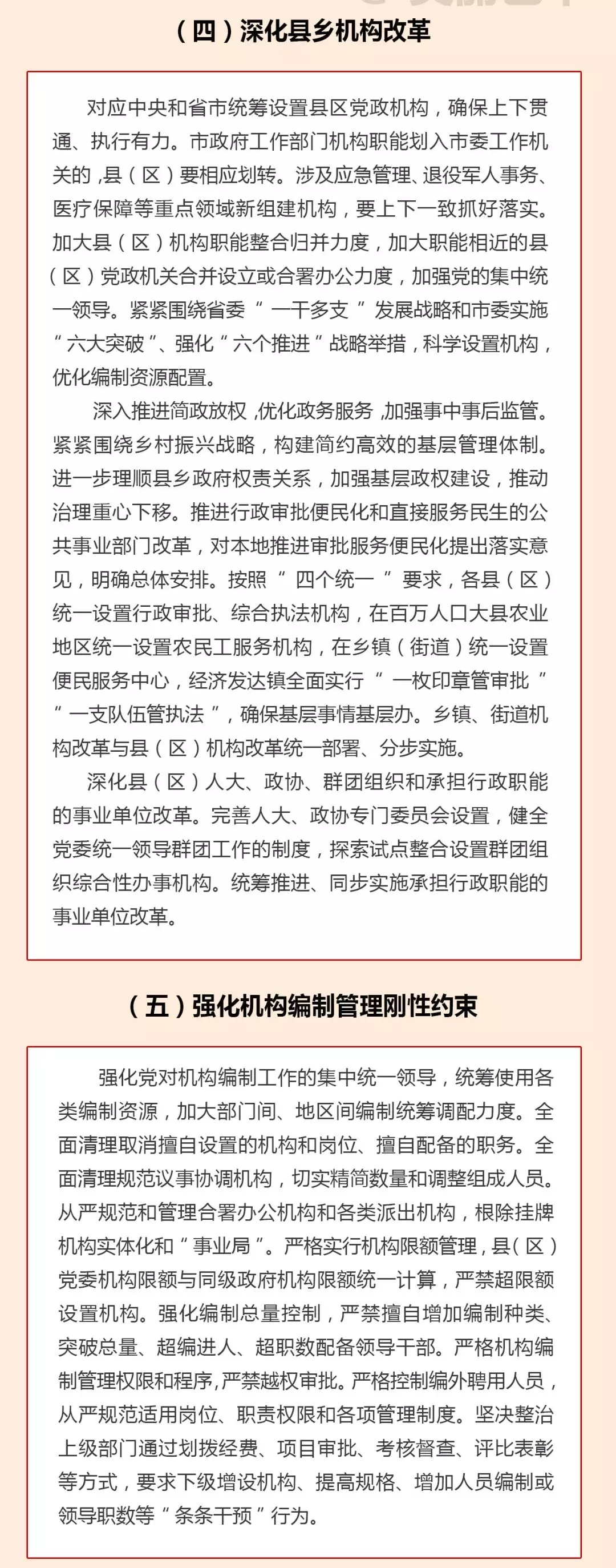 （四）深化县乡机构改革

对应中央和省市统筹设置县区党政机构，确保上下贯通、执行有力。市政府工作部门机构职能划入市委工作机关的，县（区）要相应划转。涉及应急管理、退役军人事务、医疗保障等重点领域新组建机构，要上下一致抓好落实。加大县（区）机构职能整合归并力度，加大职能相近的县（区）党政机关合并设立或合署办公力度，加强党的集中统一领导。紧紧围绕省委“一干多支”发展战略和市委实施“六大突破”、强化“六个推进”战略举措，科学设置机构，优化编制资源配置。

深入推进简政放权，优化政务服务，加强事中事后监管。紧紧围绕乡村振兴战略，构建简约高效的基层管理体制。进一步理顺县乡政府权责关系，加强基层政权建设，推动治理重心下移。推进行政审批便民化和直接服务民生的公共事业部门改革，对本地推进审批服务便民化提出落实意见，明确总体安排。按照“四个统一”要求，各县（区）统一设置行政审批、综合执法机构，在百万人口大县农业地区统一设置农民工服务机构，在乡镇（街道）统一设置便民服务中心，经济发达镇全面实行“一枚印章管审批”“一支队伍管执法”，确保基层事情基层办。乡镇、街道机构改革与县（区）机构改革统一部署、分步实施。

深化县（区）人大、政协、群团组织和承担行政职能的事业单位改革。完善人大、政协专门委员会设置，健全党委统一领导群团工作的制度，探索试点整合设置群团组织综合性办事机构。统筹推进、同步实施承担行政职能的事业单位改革。

（五）强化机构编制管理刚性约束

强化党对机构编制工作的集中统一领导，统筹使用各类编制资源，加大部门间、地区间编制统筹调配力度。全面清理取消擅自设置的机构和岗位、擅自配备的职务。全面清理规范议事协调机构，切实精简数量和调整组成人员。从严规范和管理合署办公机构和各类派出机构，根除挂牌机构实体化和“事业局”。严格实行机构限额管理，县（区）党委机构限额与同级政府机构限额统一计算，严禁超限额设置机构。强化编制总量控制，严禁擅自增加编制种类、突破总量、超编进人、超职数配备领导干部。严格机构编制管理权限和程序，严禁越权审批。严格控制编外聘用人员，从严规范适用岗位、职责权限和各项管理制度。坚决整治上级部门通过划拨经费、项目审批、考核督查、评比表彰等方式，要求下级增设机构、提高规格、增加人员编制或领导职数等“条条干预”行为。